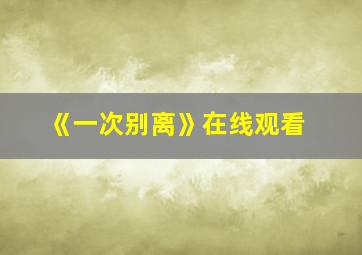 《一次别离》在线观看